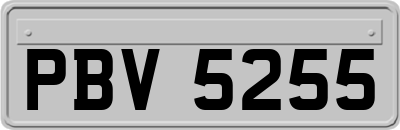 PBV 5255